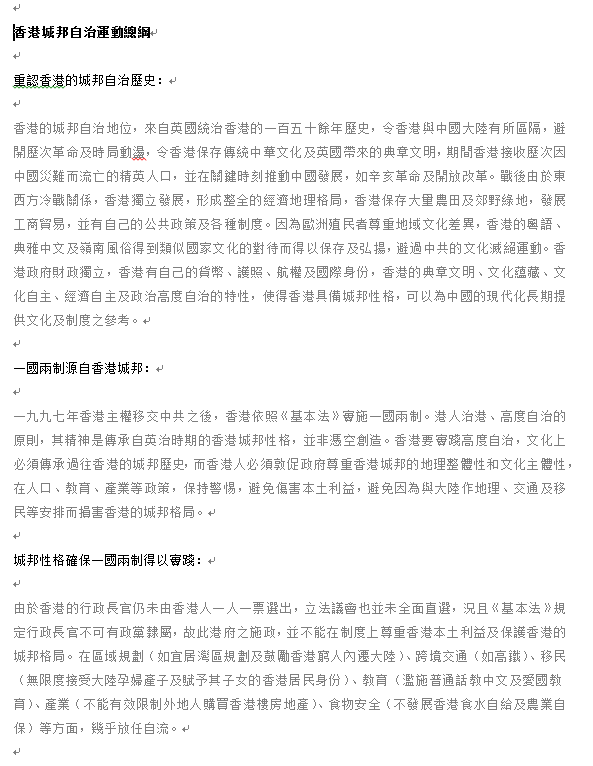 香港城邦自治運動總綱

重認香港的城邦自治歷史：

香港的城邦自治地位，來自英國統治香港的一百五十餘年歷史，令香港與中國大陸有所區隔，避開歷次革命及時局動盪，令香港保存傳統中華文化及英國帶來的典章文明，期間香港接收歷次因中國災難而流亡的精英人口，並在關鍵時刻推動中國發展，如辛亥革命及開放改革。戰後由於東西方冷戰關係，香港獨立發展，形成整全的經濟地理格局，香港保存大量農田及郊野綠地，發展工商貿易，並有自己的公共政策及各種制度。因為歐洲殖民者尊重地域文化差異，香港的粵語、典雅中文及嶺南風俗得到類似國家文化的對待而得以保存及弘揚，避過中共的文化滅絕運動。香港政府財政獨立，香港有自己的貨幣、護照、航權及國際身份，香港的典章文明、文化蘊藏、文化自主、經濟自主及政治高度自治的特性，使得香港具備城邦性格，可以為中國的現代化長期提供文化及制度之參考。

一國兩制源自香港城邦：

一九九七年香港主權移交中共之後，香港依照《基本法》實施一國兩制。港人治港、高度自治的原則，其精神是傳承自英治時期的香港城邦性格，並非憑空創造。香港要實踐高度自治，文化上必須傳承過往香港的城邦歷史，而香港人必須敦促政府尊重香港城邦的地理整體性和文化主體性，在人口、教育、產業等政策，保持警惕，避免傷害本土利益，避免因為與大陸作地理、交通及移民等安排而損害香港的城邦格局。

城邦性格確保一國兩制得以實踐：

由於香港的行政長官仍未由香港人一人一票選出，立法議會也並未全面直選，況且《基本法》規定行政長官不可有政黨隸屬，故此港府之施政，並不能在制度上尊重香港本土利益及保護香港的城邦格局。在區域規劃（如宜居灣區規劃及鼓勵香港窮人內遷大陸）、跨境交通（如高鐵）、移民（無限度接受大陸孕婦產子及賦予其子女的香港居民身份）、教育（濫施普通話教中文及愛國教育）、產業（不能有效限制外地人購買香港樓房地產）、食物安全（不發展香港食水自給及農業自保）等方面，幾乎放任自流。